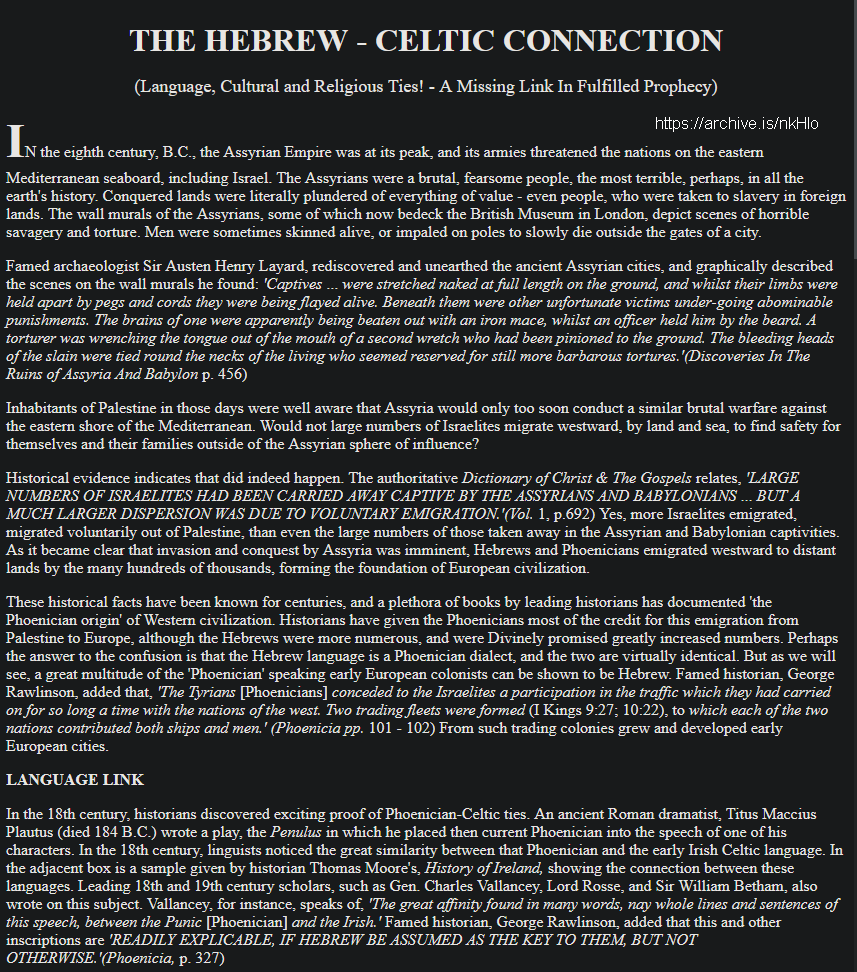 THE HEBREW - CELTIC CONNECTION

(Language, Cultural and Religious Ties! - A Missing Link In Fulfilled Prophecy)

https://archive.is/nkHlo

IN the eighth century, B.C., the Assyrian Empire was at its peak, and its armies threatened the nations on the eastern Mediterranean seaboard, including Israel. The Assyrians were a brutal, fearsome people, the most terrible, perhaps, in all the earth's history. Conquered lands were literally plundered of everything of value - even people, who were taken to slavery in foreign lands. The wall murals of the Assyrians, some of which now bedeck the British Museum in London, depict scenes of horrible savagery and torture. Men were sometimes skinned alive, or impaled on poles to slowly die outside the gates of a city.

Famed archaeologist Sir Austen Henry Layard, rediscovered and unearthed the ancient Assyrian cities, and graphically described the scenes on the wall murals he found: 'Captives ... were stretched naked at full length on the ground, and whilst their limbs were held apart by pegs and cords they were being flayed alive. Beneath them were other unfortunate victims under-going abominable punishments. The brains of one were apparently being beaten out with an iron mace, whilst an officer held him by the beard. A torturer was wrenching the tongue out of the mouth of a second wretch who had been pinioned to the ground. The bleeding heads of the slain were tied round the necks of the living who seemed reserved for still more barbarous tortures.'(Discoveries In The Ruins of Assyria And Babylon p. 456)

Inhabitants of Palestine in those days were well aware that Assyria would only too soon conduct a similar brutal warfare against the eastern shore of the Mediterranean. Would not large numbers of Israelites migrate westward, by land and sea, to find safety for themselves and their families outside of the Assyrian sphere of influence?

Historical evidence indicates that did indeed happen. The authoritative Dictionary of Christ & The Gospels relates, 'LARGE NUMBERS OF ISRAELITES HAD BEEN CARRIED AWAY CAPTIVE BY THE ASSYRIANS AND BABYLONIANS ... BUT A MUCH LARGER DISPERSION WAS DUE TO VOLUNTARY EMIGRATION.'(Vol. 1, p.692) Yes, more Israelites emigrated, migrated voluntarily out of Palestine, than even the large numbers of those taken away in the Assyrian and Babylonian captivities. As it became clear that invasion and conquest by Assyria was imminent, Hebrews and Phoenicians emigrated westward to distant lands by the many hundreds of thousands, forming the foundation of European civilization.

These historical facts have been known for centuries, and a plethora of books by leading historians has documented 'the Phoenician origin' of Western civilization. Historians have given the Phoenicians most of the credit for this emigration from Palestine to Europe, although the Hebrews were more numerous, and were Divinely promised greatly increased numbers. Perhaps the answer to the confusion is that the Hebrew language is a Phoenician dialect, and the two are virtually identical. But as we will see, a great multitude of the 'Phoenician' speaking early European colonists can be shown to be Hebrew. Famed historian, George Rawlinson, added that, 'The Tyrians [Phoenicians] conceded to the Israelites a participation in the traffic which they had carried on for so long a time with the nations of the west. Two trading fleets were formed (I Kings 9:27; 10:22), to which each of the two nations contributed both ships and men.' (Phoenicia pp. 101 - 102) From such trading colonies grew and developed early European cities.

LANGUAGE LINK

In the 18th century, historians discovered exciting proof of Phoenician-Celtic ties. An ancient Roman dramatist, Titus Maccius Plautus (died 184 B.C.) wrote a play, the Penulus in which he placed then current Phoenician into the speech of one of his characters. In the 18th century, linguists noticed the great similarity between that Phoenician and the early Irish Celtic language. In the adjacent box is a sample given by historian Thomas Moore's, History of Ireland, showing the connection between these languages. Leading 18th and 19th century scholars, such as Gen. Charles Vallancey, Lord Rosse, and Sir William Betham, also wrote on this subject. Vallancey, for instance, speaks of, 'The great affinity found in many words, nay whole lines and sentences of this speech, between the Punic [Phoenician] and the Irish.' Famed historian, George Rawlinson, added that this and other inscriptions are 'READILY EXPLICABLE, IF HEBREW BE ASSUMED AS THE KEY TO THEM, BUT NOT OTHERWISE.'(Phoenicia, p. 327)